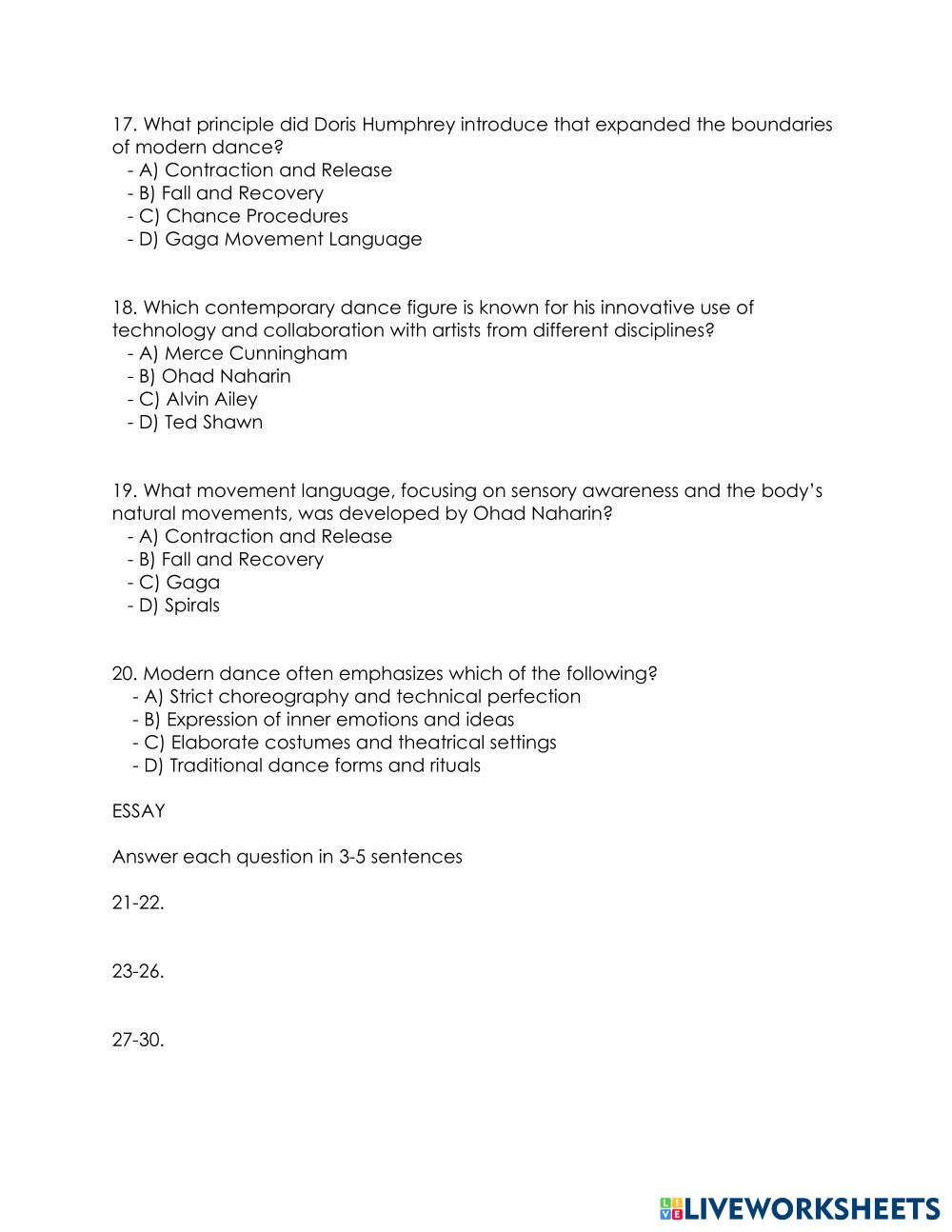 17. What principle did Doris Humphrey introduce that expanded the boundaries of modern dance?
- A) Contraction and Release
- B) Fall and Recovery
- C) Chance Procedures
- D) Gaga Movement Language

18. Which contemporary dance figure is known for his innovative use of technology and collaboration with artists from different disciplines?
- A) Merce Cunningham
- B) Ohad Naharin
- C) Alvin Ailey
- D) Ted Shawn

19. What movement language, focusing on sensory awareness and the body's natural movements, was developed by Ohad Naharin?
- A) Contraction and Release
- B) Fall and Recovery
- C) Gaga
- D) Spirals

20. Modern dance often emphasizes which of the following?
- A) Strict choreography and technical perfection
- B) Expression of inner emotions and ideas
- C) Elaborate costumes and theatrical settings
- D) Traditional dance forms and rituals

ESSAY

Answer each question in 3-5 sentences

21-22.

23-26.

27-30.

LIVEWORKSHEETS